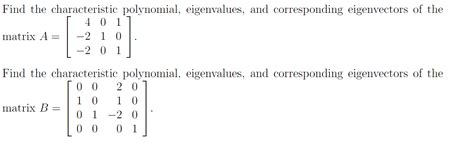 Find the characteristic polynomial, eigenvalues, and corresponding eigenvectors of the matrix $A = \begin{bmatrix} 4 & 0 & 1 \\ -2 & 1 & 0 \\ -2 & 0 & 1 \end{bmatrix}$.

Find the characteristic polynomial, eigenvalues, and corresponding eigenvectors of the matrix $B = \begin{bmatrix} 0 & 0 & 2 & 0 \\ 1 & 0 & 1 & 0 \\ 0 & 1 & -2 & 0 \\ 0 & 0 & 0 & 1 \end{bmatrix}$.